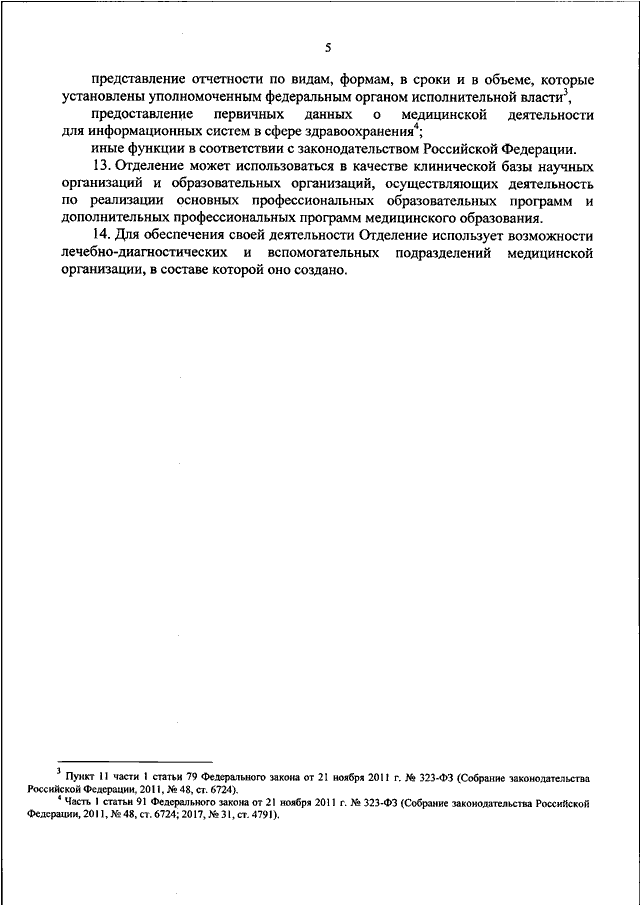 5

представление отчетности по видам, формам, в сроки и в объеме, которые установлены уполномоченным федеральным органом исполнительной власти$^3$,

предоставление первичных данных о медицинской деятельности для информационных систем в сфере здравоохранения$^4$;

иные функции в соответствии с законодательством Российской Федерации.

13. Отделение может использоваться в качестве клинической базы научных организаций и образовательных организаций, осуществляющих деятельность по реализации основных профессиональных образовательных программ и дополнительных профессиональных программ медицинского образования.

14. Для обеспечения своей деятельности Отделение использует возможности лечебно-диагностических и вспомогательных подразделений медицинской организации, в составе которой оно создано.

$^3$ Пункт 11 части 1 статьи 79 Федерального закона от 21 ноября 2011 г. № 323-ФЗ (Собрание законодательства Российской Федерации, 2011, № 48, ст. 6724).

$^4$ Часть 1 статьи 91 Федерального закона от 21 ноября 2011 г. № 323-ФЗ (Собрание законодательства Российской Федерации, 2011, № 48, ст. 6724; 2017, № 31, ст. 4791).